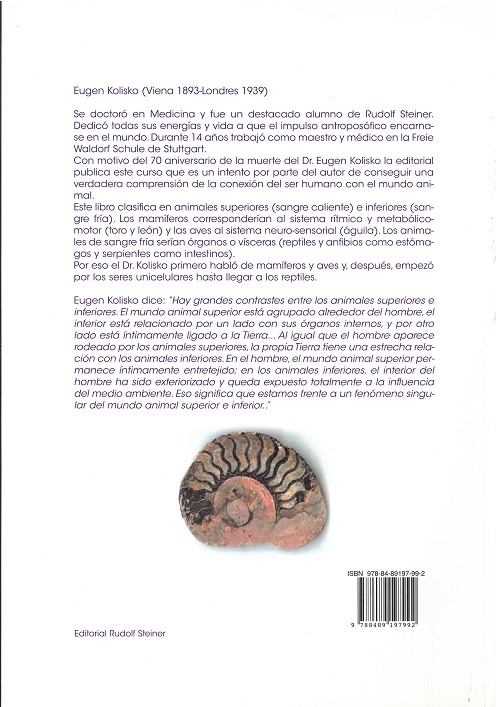 Eugen Kolisko (Viena 1893-Londres 1939)

Se doctoró en Medicina y fue un destacado alumno de Rudolf Steiner. Dedicó todas sus energías y vida a que el impulso antroposófico encarnase en el mundo. Durante 14 años trabajó como maestro y médico en la Freie Waldorf Schule de Stuttgart.
Con motivo del 70 aniversario de la muerte del Dr. Eugen Kolisko la editorial publica este curso que es un intento por parte del autor de conseguir una verdadera comprensión de la conexión del ser humano con el mundo animal.
Este libro clasifica en animales superiores (sangre caliente) e inferiores (sangre fría). Los mamíferos corresponderían al sistema rítmico y metabólico-motor (toro y león) y las aves al sistema neuro-sensorial (águila). Los animales de sangre fría serían órganos o vísceras (reptiles y anfibios como estómagos y serpientes como intestinos).
Por eso el Dr. Kolisko primero habló de mamíferos y aves y, después, empezó por los seres unicelulares hasta llegar a los reptiles.

Eugen Kolisko dice: "Hay grandes contrastes entre los animales superiores e inferiores. El mundo animal superior está agrupado alrededor del hombre, el inferior está relacionado por un lado con sus órganos internos, y por otro lado está íntimamente ligado a la Tierra... Al igual que el hombre aparece rodeado por los animales superiores, la propia Tierra tiene una estrecha relación con los animales inferiores. En el hombre, el mundo animal superior permanece íntimamente entretejido; en los animales inferiores, el interior del hombre ha sido exteriorizado y queda expuesto totalmente a la influencia del medio ambiente. Eso significa que estamos frente a un fenómeno singular del mundo animal superior e inferior.."

ISBN 978-84-89197-99-2

9 788489 197992

Editorial Rudolf Steiner